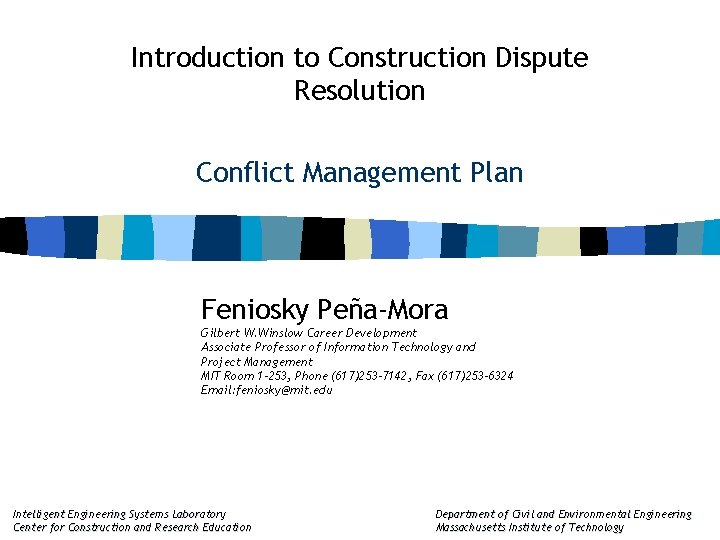 Introduction to Construction Dispute Resolution

Conflict Management Plan

Feniosky Peña-Mora
Gilbert W.Winslow Career Development
Associate Professor of Information Technology and
Project Management
MIT Room 1-253, Phone (617)253-7142, Fax (617)253-6324
Email:feniosky@mit.edu

Intelligent Engineering Systems Laboratory
Center for Construction and Research Education

Department of Civil and Environmental Engineering
Massachusetts Institute of Technology